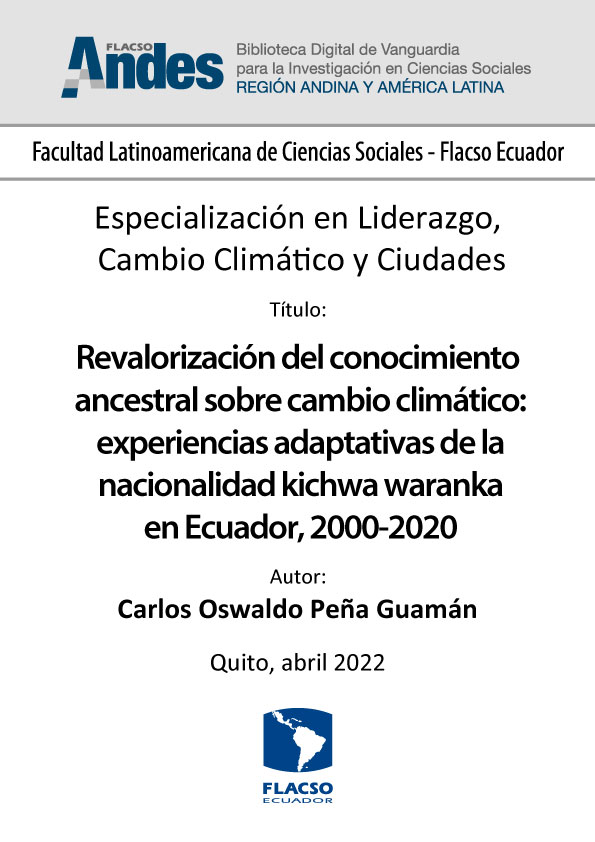 FLACSO Andes
Biblioteca Digital de Vanguardia para la Investigación en Ciencias Sociales
REGIÓN ANDINA Y AMÉRICA LATINA

Facultad Latinoamericana de Ciencias Sociales - Flacso Ecuador

Especialización en Liderazgo, Cambio Climático y Ciudades

Título:

Revalorización del conocimiento ancestral sobre cambio climático: experiencias adaptativas de la nacionalidad kichwa waranka en Ecuador, 2000-2020

Autor:

Carlos Oswaldo Peña Guamán

Quito, abril 2022

FLACSO
ECUADOR